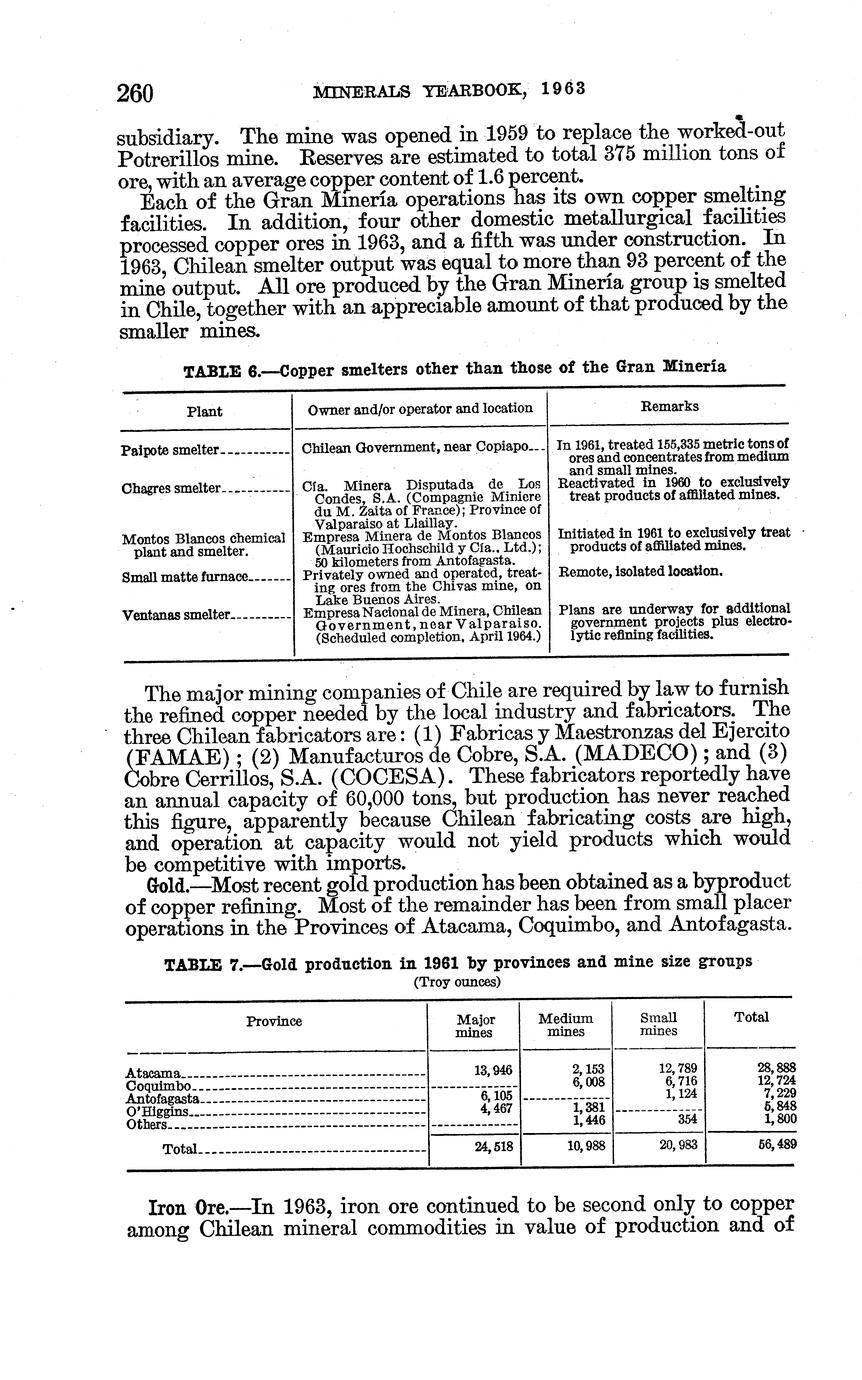 260 MINERALS YEARBOOK, 1963

subsidiary. The mine was opened in 1959 to replace the worked-out Potrerillos mine. Reserves are estimated to total 375 million tons of ore, with an average copper content of 1.6 percent.

Each of the Gran Minería operations has its own copper smelting facilities. In addition, four other domestic metallurgical facilities processed copper ores in 1963, and a fifth was under construction. In 1963, Chilean smelter output was equal to more than 93 percent of the mine output. All ore produced by the Gran Minería group is smelted in Chile, together with an appreciable amount of that produced by the smaller mines.

TABLE 6.—Copper smelters other than those of the Gran Minería

| Plant | Owner and/or operator and location | Remarks |
|---|---|---|
| Paipote smelter | Chilean Government, near Copiapo | In 1961, treated 155,335 metric tons of ores and concentrates from medium and small mines. |
| Chagres smelter | Cía. Minera Disputada de Los Condes, S.A. (Compagnie Miniere du M. Zaita of France); Province of Valparaiso at Llaillay. | Reactivated in 1960 to exclusively treat products of affiliated mines. |
| Montos Blancos chemical plant and smelter. | Empresa Minera de Montos Blancos (Mauricio Hochschild y Cía., Ltd.); 50 kilometers from Antofagasta. | Initiated in 1961 to exclusively treat products of affiliated mines. |
| Small matte furnace | Privately owned and operated, treating ores from the Chivas mine, on Lake Buenos Aires. | Remote, isolated location. |
| Ventanas smelter | Empresa Nacional de Minera, Chilean Government, near Valparaiso. (Scheduled completion, April 1964.) | Plans are underway for additional government projects plus electrolytic refining facilities. |

The major mining companies of Chile are required by law to furnish the refined copper needed by the local industry and fabricators. The three Chilean fabricators are: (1) Fabricas y Maestronzas del Ejercito (FAMAE); (2) Manufacturos de Cobre, S.A. (MADECO); and (3) Cobre Cerrillos, S.A. (COCESA). These fabricators reportedly have an annual capacity of 60,000 tons, but production has never reached this figure, apparently because Chilean fabricating costs are high, and operation at capacity would not yield products which would be competitive with imports.

Gold.—Most recent gold production has been obtained as a byproduct of copper refining. Most of the remainder has been from small placer operations in the Provinces of Atacama, Coquimbo, and Antofagasta.

TABLE 7.—Gold production in 1961 by provinces and mine size groups
(Troy ounces)

| Province | Major mines | Medium mines | Small mines | Total |
|---|---|---|---|---|
| Atacama | 13,946 | 2,153 | 12,789 | 28,888 |
| Coquimbo | | 6,008 | 6,716 | 12,724 |
| Antofagasta | 6,105 | | 1,124 | 7,229 |
| O'Higgins | 4,467 | 1,381 | | 5,848 |
| Others | | 1,446 | 354 | 1,800 |
| Total | 24,518 | 10,988 | 20,983 | 56,489 |

Iron Ore.—In 1963, iron ore continued to be second only to copper among Chilean mineral commodities in value of production and of